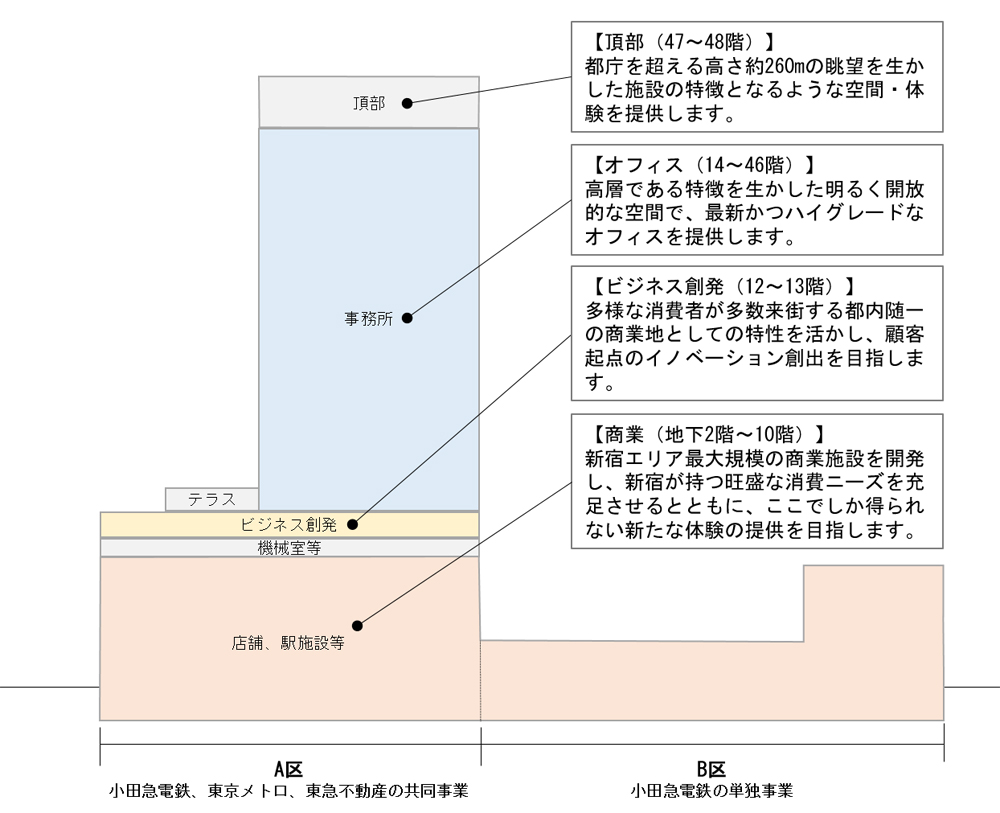 頂部

事務所

テラス

ビジネス創発

機械室等

店舗、駅施設等

【頂部（47～48階）】
都庁を超える高さ約260mの眺望を生かした施設の特徴となるような空間・体験を提供します。

【オフィス（14～46階）】
高層である特徴を生かした明るく開放的な空間で、最新かつハイグレードなオフィスを提供します。

【ビジネス創発（12～13階）】
多様な消費者が多数来街する都内随一の商業地としての特性を活かし、顧客起点のイノベーション創出を目指します。

【商業（地下2階～10階）】
新宿エリア最大規模の商業施設を開発し、新宿が持つ旺盛な消費ニーズを充足させるとともに、ここでしか得られない新たな体験の提供を目指します。

A区
小田急電鉄、東京メトロ、東急不動産の共同事業

B区
小田急電鉄の単独事業